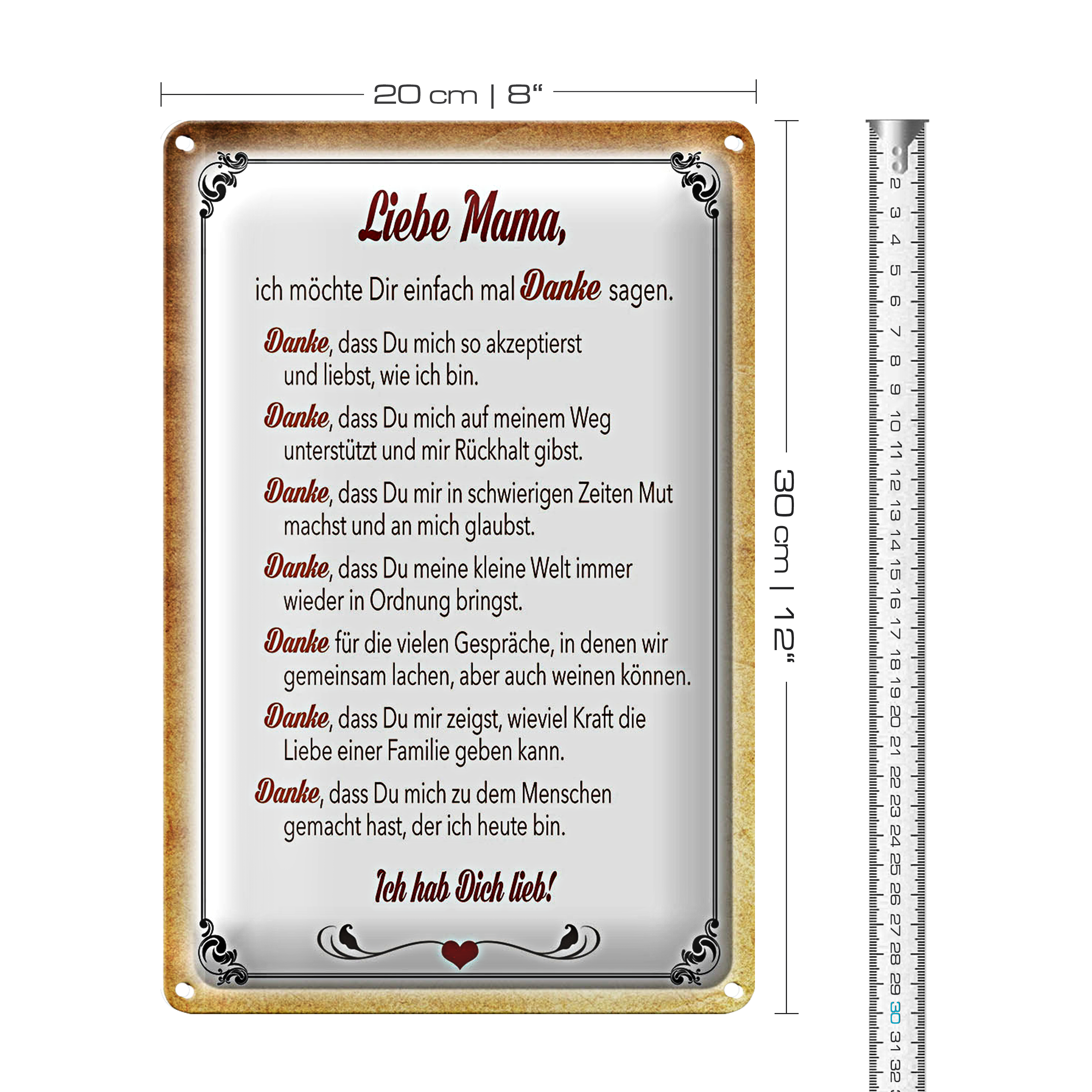 20 cm | 8"

Liebe Mama,

ich möchte Dir einfach mal Danke sagen.

Danke, dass Du mich so akzeptierst und liebst, wie ich bin.

Danke, dass Du mich auf meinem Weg unterstützt und mir Rückhalt gibst.

Danke, dass Du mir in schwierigen Zeiten Mut machst und an mich glaubst.

Danke, dass Du meine kleine Welt immer wieder in Ordnung bringst.

Danke für die vielen Gespräche, in denen wir gemeinsam lachen, aber auch weinen können.

Danke, dass Du mir zeigst, wieviel Kraft die Liebe einer Familie geben kann.

Danke, dass Du mich zu dem Menschen gemacht hast, der ich heute bin.

Ich hab Dich lieb!

30 cm | 12"

2 3 4 5 6 7 8 9 10 11 12 13 14 15 16 17 18 19 20 21 22 23 24 25 26 27 28 29 30 31 32